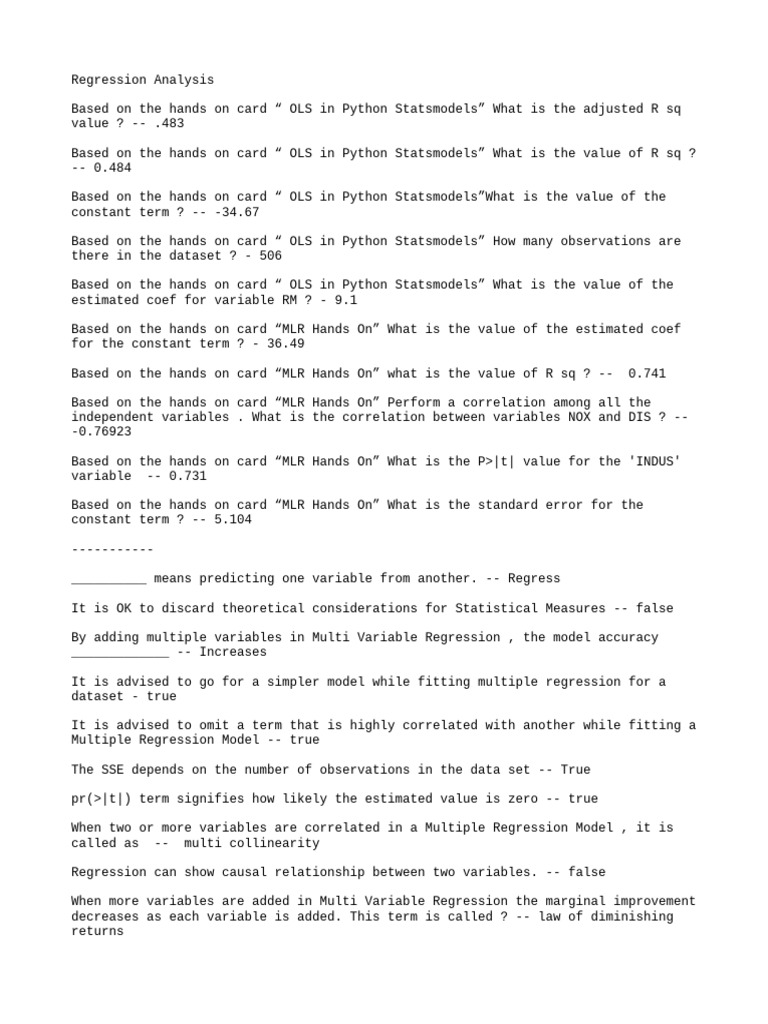 Regression Analysis

Based on the hands on card “ OLS in Python Statsmodels” What is the adjusted R sq value ? -- .483

Based on the hands on card “ OLS in Python Statsmodels” What is the value of R sq ? -- 0.484

Based on the hands on card “ OLS in Python Statsmodels”What is the value of the constant term ? -- -34.67

Based on the hands on card “ OLS in Python Statsmodels” How many observations are there in the dataset ? - 506

Based on the hands on card “ OLS in Python Statsmodels” What is the value of the estimated coef for variable RM ? - 9.1

Based on the hands on card “MLR Hands On” What is the value of the estimated coef for the constant term ? - 36.49

Based on the hands on card “MLR Hands On” what is the value of R sq ? -- 0.741

Based on the hands on card “MLR Hands On” Perform a correlation among all the independent variables . What is the correlation between variables NOX and DIS ? -- -0.76923

Based on the hands on card “MLR Hands On” What is the P>|t| value for the 'INDUS' variable -- 0.731

Based on the hands on card “MLR Hands On” What is the standard error for the constant term ? -- 5.104

-----------

__________ means predicting one variable from another. -- Regress

It is OK to discard theoretical considerations for Statistical Measures -- false

By adding multiple variables in Multi Variable Regression , the model accuracy _____________ -- Increases

It is advised to go for a simpler model while fitting multiple regression for a dataset - true

It is advised to omit a term that is highly correlated with another while fitting a Multiple Regression Model -- true

The SSE depends on the number of observations in the data set -- True

pr(>|t|) term signifies how likely the estimated value is zero -- true

When two or more variables are correlated in a Multiple Regression Model , it is called as -- multi collinearity

Regression can show causal relationship between two variables. -- false

When more variables are added in Multi Variable Regression the marginal improvement decreases as each variable is added. This term is called ? -- law of diminishing returns